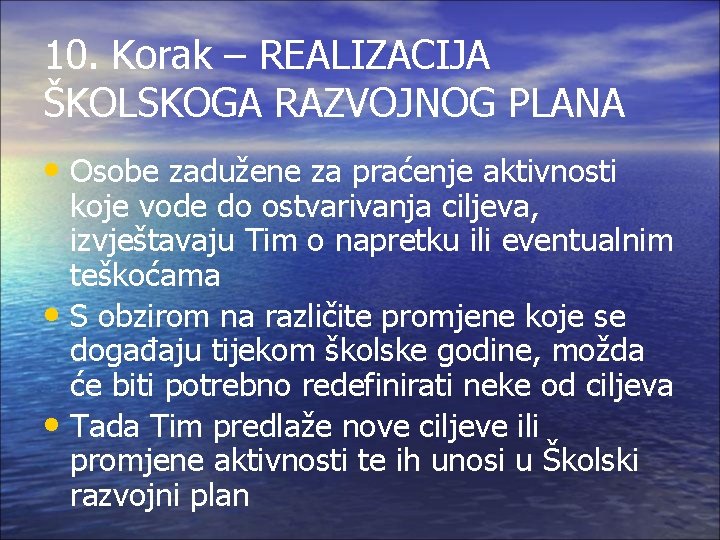 10. Korak – REALIZACIJA ŠKOLSKOGA RAZVOJNOG PLANA

• Osobe zadužene za praćenje aktivnosti koje vode do ostvarivanja ciljeva, izvještavaju Tim o napretku ili eventualnim teškoćama
• S obzirom na različite promjene koje se događaju tijekom školske godine, možda će biti potrebno redefinirati neke od ciljeva
• Tada Tim predlaže nove ciljeve ili promjene aktivnosti te ih unosi u Školski razvojni plan